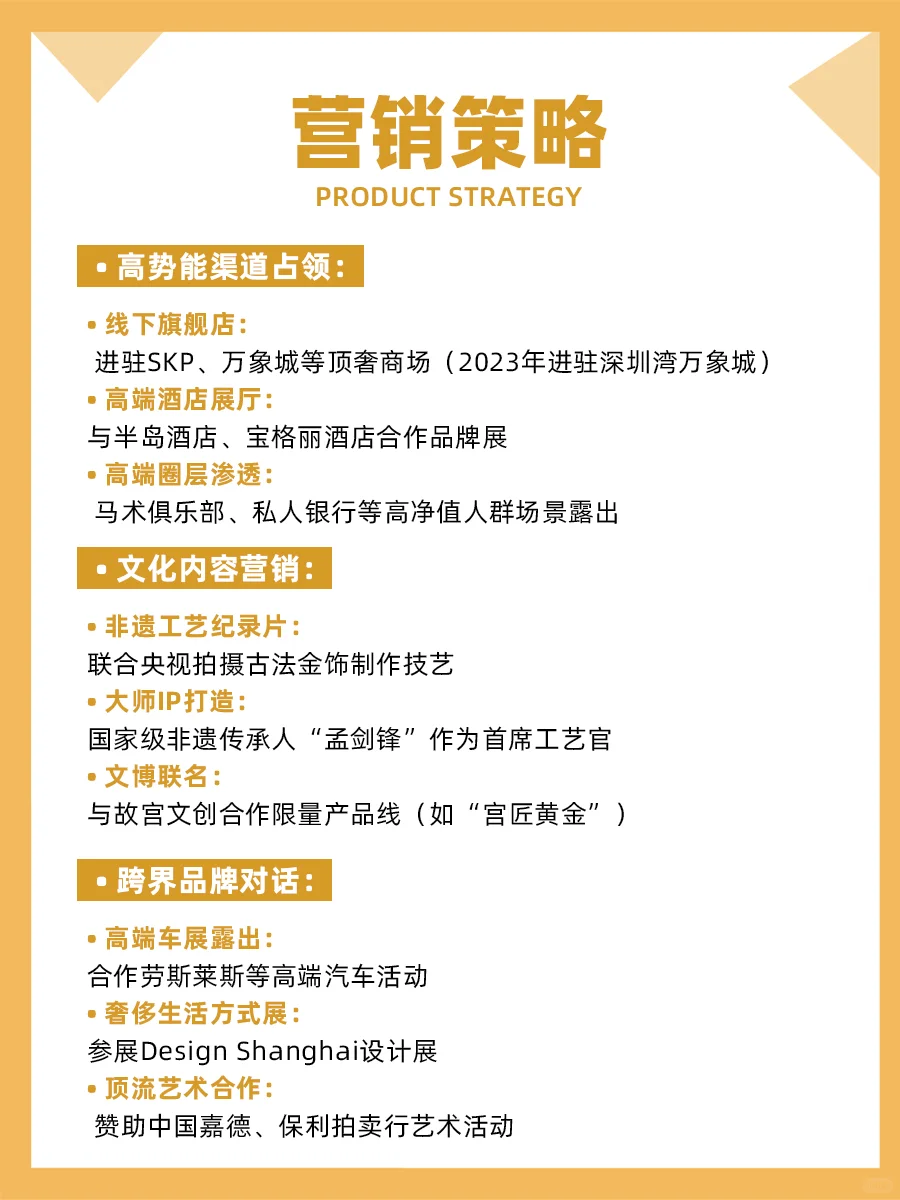 营销策略

PRODUCT STRATEGY

• 高势能渠道占领：

• 线下旗舰店：
进驻SKP、万象城等顶奢商场（2023年进驻深圳湾万象城）

• 高端酒店展厅：
与半岛酒店、宝格丽酒店合作品牌展

• 高端圈层渗透：
马术俱乐部、私人银行等高净值人群场景露出

• 文化内容营销：

• 非遗工艺纪录片：
联合央视拍摄古法金饰制作技艺

• 大师IP打造：
国家级非遗传承人“孟剑锋”作为首席工艺官

• 文博联名：
与故宫文创合作限量产品线（如“宫匠黄金”）

• 跨界品牌对话：

• 高端车展露出：
合作劳斯莱斯等高端汽车活动

• 奢侈生活方式展：
参展Design Shanghai设计展

• 顶流艺术合作：
赞助中国嘉德、保利拍卖行艺术活动